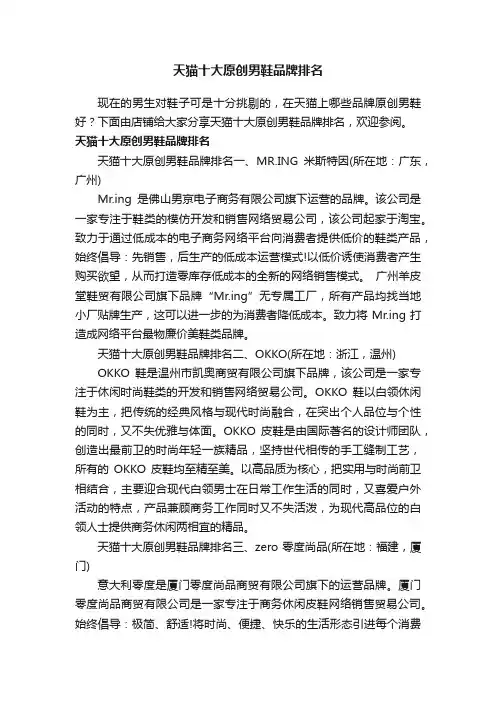 天猫十大原创男鞋品牌排名

现在的男生对鞋子可是十分挑剔的，在天猫上哪些品牌原创男鞋好？下面由店铺给大家分享天猫十大原创男鞋品牌排名，欢迎参阅。

天猫十大原创男鞋品牌排名

天猫十大原创男鞋品牌排名一、MR.ING 米斯特因(所在地：广东，广州)

Mr.ing 是佛山男京电子商务有限公司旗下运营的品牌。该公司是一家专注于鞋类的模仿开发和销售网络贸易公司，该公司起家于淘宝。致力于通过低成本的电子商务网络平台向消费者提供低价的鞋类产品，始终倡导：先销售，后生产的低成本运营模式!以低价诱使消费者产生购买欲望，从而打造零库存低成本的全新的网络销售模式。 广州羊皮堂鞋贸有限公司旗下品牌“Mr.ing”无专属工厂，所有产品均找当地小厂贴牌生产，这可以进一步的为消费者降低成本。致力将 Mr.ing 打造成网络平台最物廉价美鞋类品牌。

天猫十大原创男鞋品牌排名二、OKKO(所在地：浙江，温州)

OKKO 鞋是温州市凯奥商贸有限公司旗下品牌，该公司是一家专注于休闲时尚鞋类的开发和销售网络贸易公司。OKKO 鞋以白领休闲鞋为主，把传统的经典风格与现代时尚融合，在突出个人品位与个性的同时，又不失优雅与体面。OKKO 皮鞋是由国际著名的设计师团队，创造出最前卫的时尚年轻一族精品，坚持世代相传的手工缝制工艺，所有的 OKKO 皮鞋均至精至美。以高品质为核心，把实用与时尚前卫相结合，主要迎合现代白领男士在日常工作生活的同时，又喜爱户外活动的特点，产品兼顾商务工作同时又不失活泼，为现代高品位的白领人士提供商务休闲两相宜的精品。

天猫十大原创男鞋品牌排名三、zero 零度尚品(所在地：福建，厦门)

意大利零度是厦门零度尚品商贸有限公司旗下的运营品牌。厦门零度尚品商贸有限公司是一家专注于商务休闲皮鞋网络销售贸易公司。始终倡导：极简、舒适!将时尚、便捷、快乐的生活形态引进每个消费